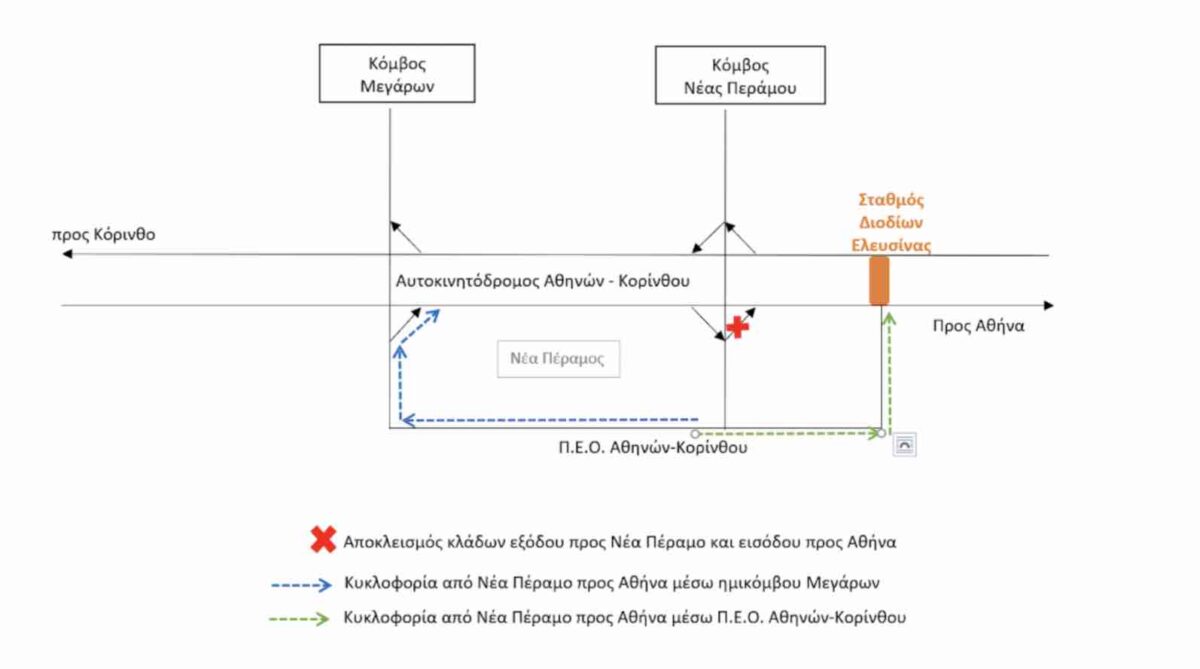 Κόμβος Μεγάρων

Κόμβος Νέας Περάμου

Σταθμός Διοδίων Ελευσίνας

προς Κόρινθο

Αυτοκινητόδρομος Αθηνών - Κορίνθου

Προς Αθήνα

Νέα Πέραμος

Π.Ε.Ο. Αθηνών-Κορίνθου

Αποκλεισμός κλάδων εξόδου προς Νέα Πέραμο και εισόδου προς Αθήνα

Κυκλοφορία από Νέα Πέραμο προς Αθήνα μέσω ημικόμβου Μεγάρων

Κυκλοφορία από Νέα Πέραμο προς Αθήνα μέσω Π.Ε.Ο. Αθηνών-Κορίνθου